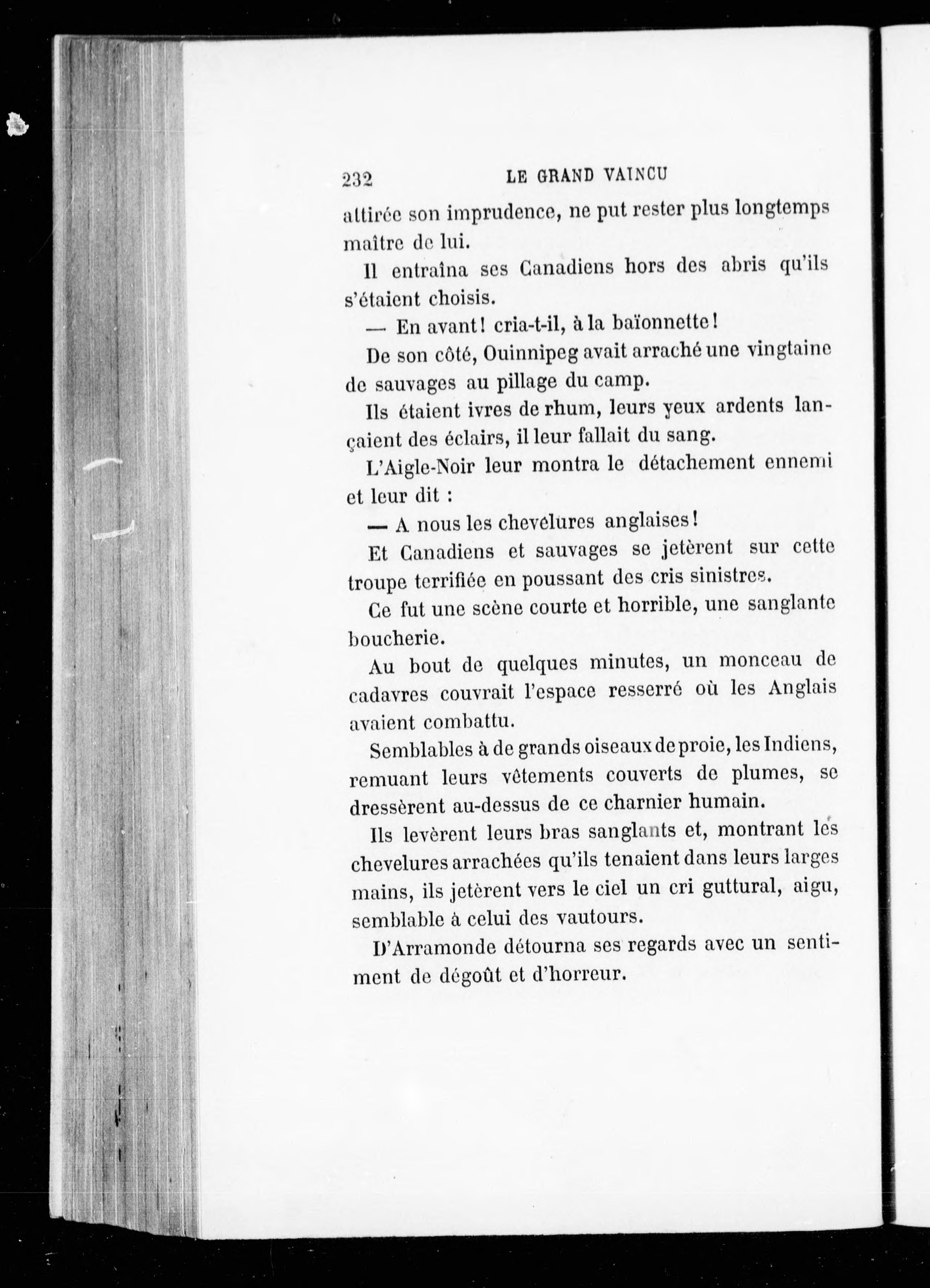 232 LE GRAND VAINCU

attirée son imprudence, ne put rester plus longtemps maître de lui.

Il entraîna ses Canadiens hors des abris qu'ils s'étaient choisis.

— En avant! cria-t-il, à la baïonnette!

De son côté, Ouinnipeg avait arraché une vingtaine de sauvages au pillage du camp.

Ils étaient ivres de rhum, leurs yeux ardents lançaient des éclairs, il leur fallait du sang.

L'Aigle-Noir leur montra le détachement ennemi et leur dit :

— A nous les chevelures anglaises!

Et Canadiens et sauvages se jetèrent sur cette troupe terrifiée en poussant des cris sinistres.

Ce fut une scène courte et horrible, une sanglante boucherie.

Au bout de quelques minutes, un monceau de cadavres couvrait l'espace resserré où les Anglais avaient combattu.

Semblables à de grands oiseaux de proie, les Indiens, remuant leurs vêtements couverts de plumes, se dressèrent au-dessus de ce charnier humain.

Ils levèrent leurs bras sanglants et, montrant les chevelures arrachées qu'ils tenaient dans leurs larges mains, ils jetèrent vers le ciel un cri guttural, aigu, semblable à celui des vautours.

D'Arramonde détourna ses regards avec un sentiment de dégoût et d'horreur.